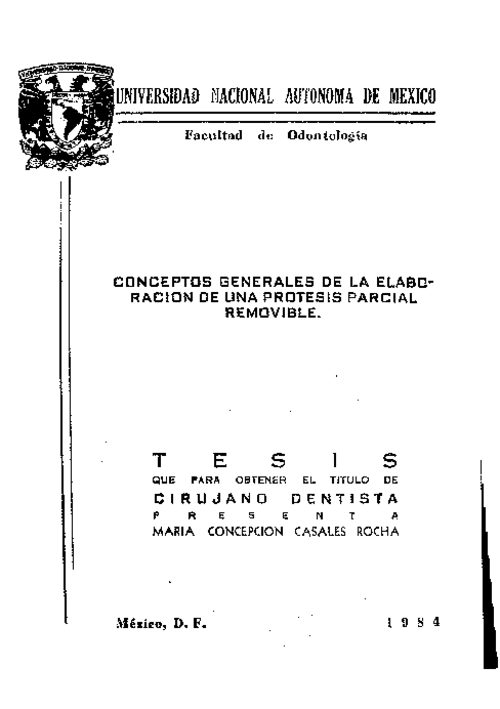 UNIVERSIDAD NACIONAL AUTONOMA DE MEXICO

Facultad de Odontología

CONCEPTOS GENERALES DE LA ELABORACION DE UNA PROTESIS PARCIAL REMOVIBLE.

T E S I S
QUE PARA OBTENER EL TITULO DE
CIRUJANO DENTISTA
P R E S E N T A
MARIA CONCEPCION CASALES ROCHA

México, D. F.

1 9 8 4